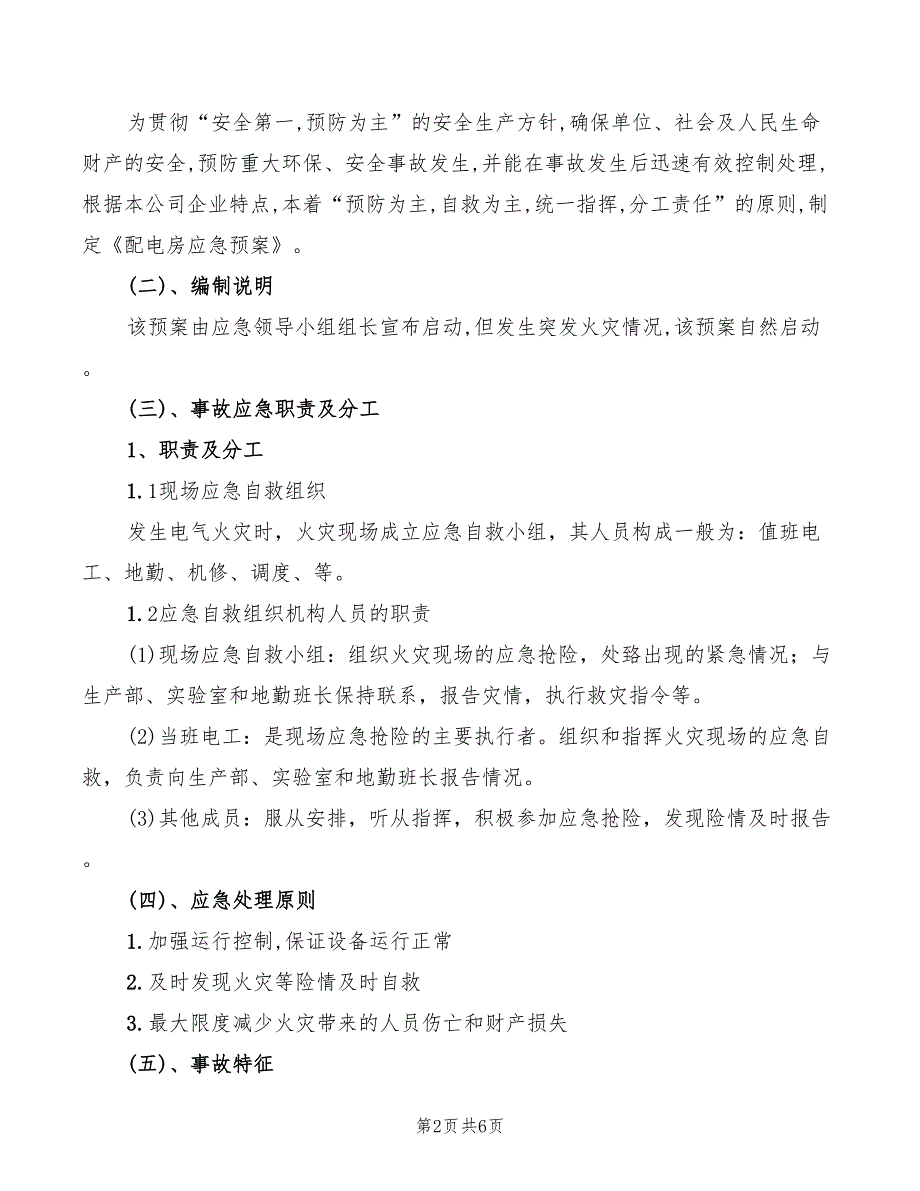 为贯彻“安全第一,预防为主”的安全生产方针,确保单位、社会及人民生命财产的安全,预防重大环保、安全事故发生,并能在事故发生后迅速有效控制处理,根据本公司企业特点,本着“预防为主,自救为主,统一指挥,分工责任”的原则,制定《配电房应急预案》。

(二)、编制说明

该预案由应急领导小组组长宣布启动,但发生突发火灾情况,该预案自然启动。

(三)、事故应急职责及分工

1、职责及分工

1.1现场应急自救组织

发生电气火灾时，火灾现场成立应急自救小组，其人员构成一般为：值班电工、地勤、机修、调度、等。

1.2应急自救组织机构人员的职责

(1)现场应急自救小组：组织火灾现场的应急抢险，处路出现的紧急情况；与生产部、实验室和地勤班长保持联系，报告灾情，执行救灾指令等。

(2)当班电工：是现场应急抢险的主要执行者。组织和指挥火灾现场的应急自救，负责向生产部、实验室和地勤班长报告情况。

(3)其他成员：服从安排，听从指挥，积极参加应急抢险，发现险情及时报告。

(四)、应急处理原则

1.加强运行控制,保证设备运行正常

2.及时发现火灾等险情及时自救

3.最大限度减少火灾带来的人员伤亡和财产损失

(五)、事故特征

第2页 共6页